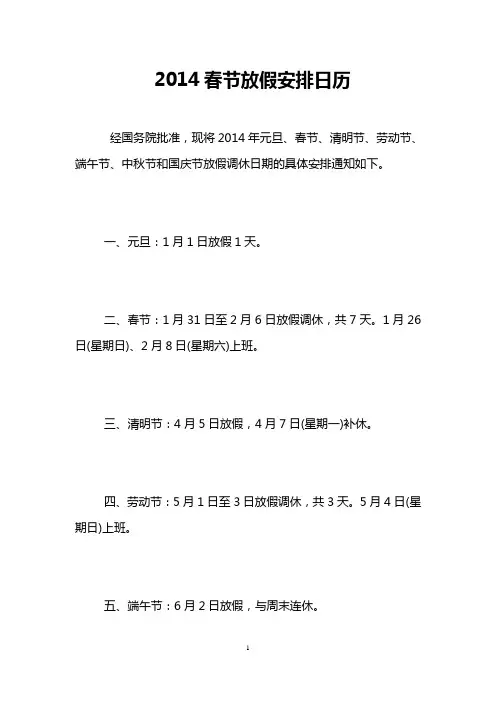 2014 春节放假安排日历

经国务院批准，现将 2014 年元旦、春节、清明节、劳动节、端午节、中秋节和国庆节放假调休日期的具体安排通知如下。

一、元旦：1 月 1 日放假 1 天。

二、春节：1 月 31 日至 2 月 6 日放假调休，共 7 天。1 月 26 日(星期日)、2 月 8 日(星期六)上班。

三、清明节：4 月 5 日放假，4 月 7 日(星期一)补休。

四、劳动节：5 月 1 日至 3 日放假调休，共 3 天。5 月 4 日(星期日)上班。

五、端午节：6 月 2 日放假，与周末连休。

1